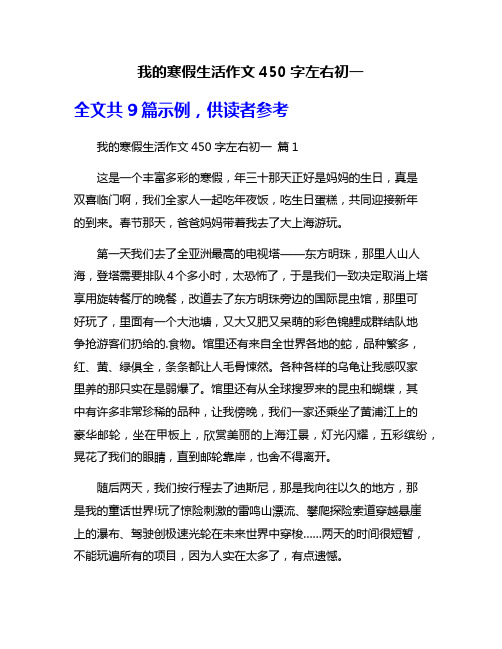 我的寒假生活作文 450 字左右初一

全文共 9 篇示例，供读者参考

我的寒假生活作文 450 字左右初一 篇 1

这是一个丰富多彩的寒假，年三十那天正好是妈妈的生日，真是双喜临门啊，我们全家人一起吃年夜饭，吃生日蛋糕，共同迎接新年的到来。春节那天，爸爸妈妈带着我去了大上海游玩。

第一天我们去了全亚洲最高的电视塔——东方明珠，那里人山人海，登塔需要排队 4 个多小时，太恐怖了，于是我们一致决定取消上塔享用旋转餐厅的晚餐，改道去了东方明珠旁边的国际昆虫馆，那里可好玩了，里面有一个大池塘，又大又肥又呆萌的彩色锦鲤成群结队地争抢游客们扔给的.食物。馆里还有来自全世界各地的蛇，品种繁多，红、黄、绿俱全，条条都让人毛骨悚然。各种各样的乌龟让我感叹家里养的那只实在是弱爆了。馆里还有从全球搜罗来的昆虫和蝴蝶，其中有许多非常珍稀的品种，让我傍晚，我们一家还乘坐了黄浦江上的豪华邮轮，坐在甲板上，欣赏美丽的上海江景，灯光闪耀，五彩缤纷，晃花了我们的眼睛，直到邮轮靠岸，也舍不得离开。

随后两天，我们按行程去了迪斯尼，那是我向往以久的地方，那是我的童话世界!玩了惊险刺激的雷鸣山漂流、攀爬探险索道穿越悬崖上的瀑布、驾驶创极速光轮在未来世界中穿梭……两天的时间很短暂，不能玩遍所有的项目，因为人实在太多了，有点遗憾。